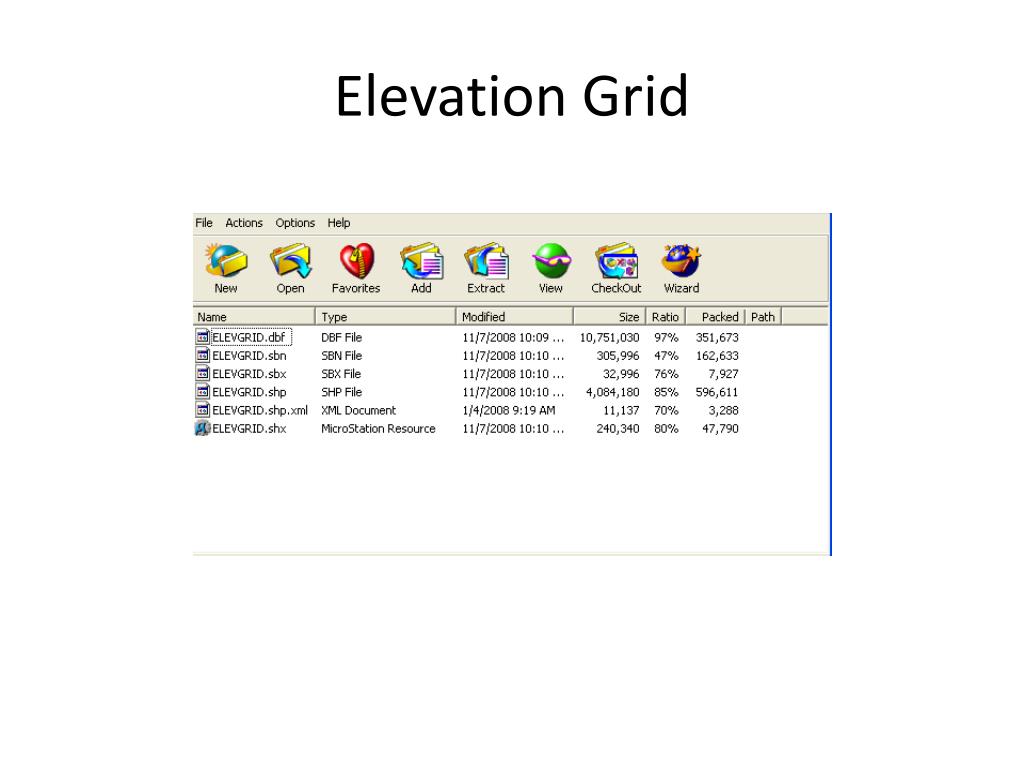 Elevation Grid

File Actions Options Help

New Open Favorites Add Extract View CheckOut Wizard

| Name | Type | Modified | Size | Ratio | Packed | Path |
|---|---|---|---|---|---|---|
| ELEVGRID.dbf | DBF File | 11/7/2008 10:09 ... | 10,751,030 | 97% | 351,673 | |
| ELEVGRID.sbn | SBN File | 11/7/2008 10:10 ... | 305,996 | 47% | 162,633 | |
| ELEVGRID.sbx | SBX File | 11/7/2008 10:10 ... | 32,996 | 76% | 7,927 | |
| ELEVGRID.shp | SHP File | 11/7/2008 10:10 ... | 4,084,180 | 85% | 596,611 | |
| ELEVGRID.shp.xml | XML Document | 1/4/2008 9:19 AM | 11,137 | 70% | 3,288 | |
| ELEVGRID.shx | MicroStation Resource | 11/7/2008 10:10 ... | 240,340 | 80% | 47,790 | |